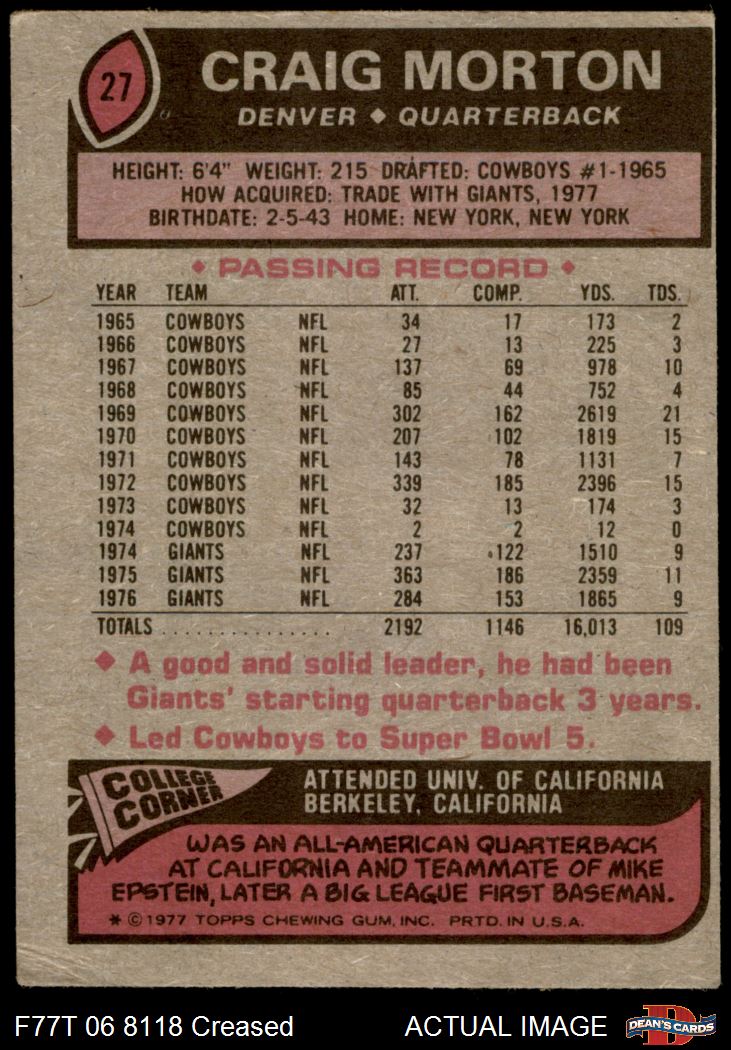 27

CRAIG MORTON

DENVER ◆ QUARTERBACK

HEIGHT: 6'4" WEIGHT: 215 DRAFTED: COWBOYS #1-1965
HOW ACQUIRED: TRADE WITH GIANTS, 1977
BIRTHDATE: 2-5-43 HOME: NEW YORK, NEW YORK

◆ PASSING RECORD ◆

| YEAR | TEAM |  | ATT. | COMP. | YDS. | TDS. |
|---|---|---|---|---|---|---|
| 1965 | COWBOYS | NFL | 34 | 17 | 173 | 2 |
| 1966 | COWBOYS | NFL | 27 | 13 | 225 | 3 |
| 1967 | COWBOYS | NFL | 137 | 69 | 978 | 10 |
| 1968 | COWBOYS | NFL | 85 | 44 | 752 | 4 |
| 1969 | COWBOYS | NFL | 302 | 162 | 2619 | 21 |
| 1970 | COWBOYS | NFL | 207 | 102 | 1819 | 15 |
| 1971 | COWBOYS | NFL | 143 | 78 | 1131 | 7 |
| 1972 | COWBOYS | NFL | 339 | 185 | 2396 | 15 |
| 1973 | COWBOYS | NFL | 32 | 13 | 174 | 3 |
| 1974 | COWBOYS | NFL | 2 | 2 | 12 | 0 |
| 1974 | GIANTS | NFL | 237 | 122 | 1510 | 9 |
| 1975 | GIANTS | NFL | 363 | 186 | 2359 | 11 |
| 1976 | GIANTS | NFL | 284 | 153 | 1865 | 9 |
| TOTALS |  |  | 2192 | 1146 | 16,013 | 109 |

◆ A good and solid leader, he had been Giants' starting quarterback 3 years.

◆ Led Cowboys to Super Bowl 5.

COLLEGE CORNER

ATTENDED UNIV. OF CALIFORNIA
BERKELEY, CALIFORNIA

WAS AN ALL-AMERICAN QUARTERBACK AT CALIFORNIA AND TEAMMATE OF MIKE EPSTEIN, LATER A BIG LEAGUE FIRST BASEMAN.

* © 1977 TOPPS CHEWING GUM, INC. PRTD. IN U.S.A.

F77T 06 8118 Creased

ACTUAL IMAGE

DEAN'S CARDS